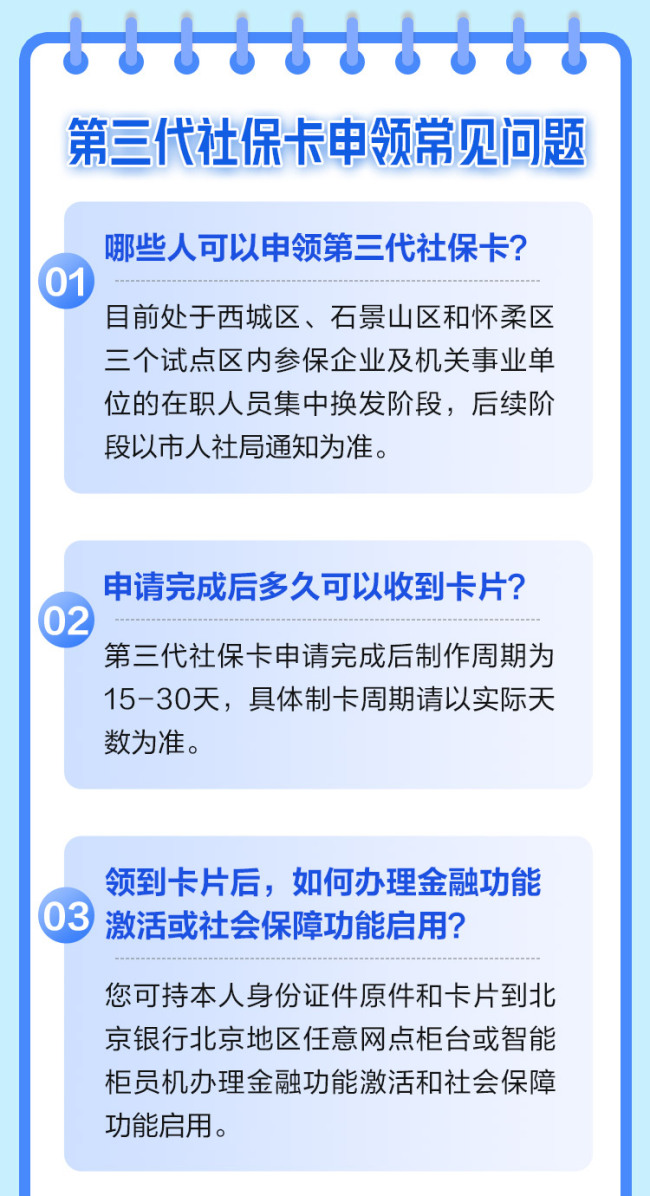 第三代社保卡申领常见问题

01

哪些人可以申领第三代社保卡?

目前处于西城区、石景山区和怀柔区三个试点区内参保企业及机关事业单位的在职人员集中换发阶段，后续阶段以市人社局通知为准。

02

申请完成后多久可以收到卡片?

第三代社保卡申请完成后制作周期为15-30天，具体制卡周期请以实际天数为准。

03

领到卡片后，如何办理金融功能激活或社会保障功能启用?

您可持本人身份证件原件和卡片到北京银行北京地区任意网点柜台或智能柜员机办理金融功能激活和社会保障功能启用。